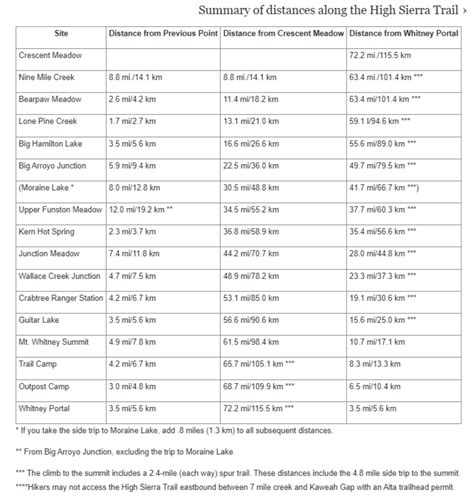 Summary of distances along the High Sierra Trail ›

| Site | Distance from Previous Point | Distance from Crescent Meadow | Distance from Whitney Portal |
|---|---|---|---|
| Crescent Meadow | | | 72.2 mi./115.5 km |
| Nine Mile Creek | 8.8 mi./14.1 km | 8.8 mi./14.1 km | 63.4 mi./101.4 km *** |
| Bearpaw Meadow | 2.6 mi/4.2 km | 11.4 mi/18.2 km | 63.4 mi/101.4 km *** |
| Lone Pine Creek | 1.7 mi/2.7 km | 13.1 mi/21.0 km | 59.1 l/94.6 km *** |
| Big Hamilton Lake | 3.5 mi/5.6 km | 16.6 mi/26.6 km | 55.6 mi/89.0 km *** |
| Big Arroyo Junction | 5.9 mi/9.4 km | 22.5 mi/36.0 km | 49.7 mi/79.5 km *** |
| (Moraine Lake * | 8.0 mi/12.8 km | 30.5 mi/48.8 km | 41.7 mi/66.7 km ***) |
| Upper Funston Meadow | 12.0 mi/19.2 km ** | 34.5 mi/55.2 km | 37.7 mi/60.3 km *** |
| Kern Hot Spring | 2.3 mi/3.7 km | 36.8 mi/58.9 km | 35.4 mi/56.6 km *** |
| Junction Meadow | 7.4 mi/11.8 km | 44.2 mi/70.7 km | 28.0 mi/44.8 km *** |
| Wallace Creek Junction | 4.7 mi/7.5 km | 48.9 mi/78.2 km | 23.3 mi/37.3 km *** |
| Crabtree Ranger Station | 4.2 mi/6.7 km | 53.1 mi/85.0 km | 19.1 mi/30.6 km *** |
| Guitar Lake | 3.5 mi/5.6 km | 56.6 mi/90.6 km | 15.6 mi/25.0 km *** |
| Mt. Whitney Summit | 4.9 mi/7.8 km | 61.5 mi/98.4 km | 10.7 mi/17.1 km |
| Trail Camp | 4.2 mi/6.7 km | 65.7 mi/105.1 km *** | 8.3 mi/13.3 km |
| Outpost Camp | 3.0 mi/4.8 km | 68.7 mi/109.9 km *** | 6.5 mi/10.4 km |
| Whitney Portal | 3.5 mi/5.6 km | 72.2 mi/115.5 km *** | 3.5 mi/5.6 km |

* If you take the side trip to Moraine Lake, add .8 miles (1.3 km) to all subsequent distances.

** From Big Arroyo Junction, excluding the trip to Moraine Lake

*** The climb to the summit includes a 2.4-mile (each way) spur trail. These distances include the 4.8 mile side trip to the summit.

****Hikers may not access the High Sierra Trail eastbound between 7 mile creek and Kaweah Gap with an Alta trailhead permit.